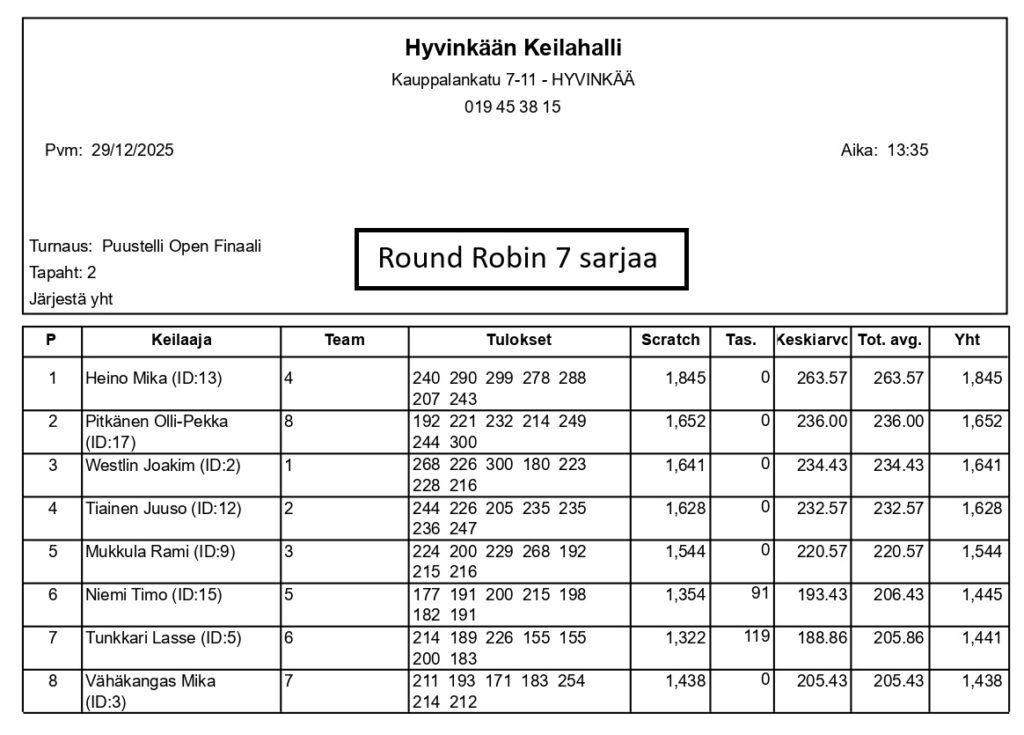 Hyvinkään Keilahalli
Kauppalankatu 7-11 - HYVINKÄÄ
019 45 38 15

Pvm: 29/12/2025

Aika: 13:35

Turnaus: Puustelli Open Finaali
Tapaht: 2
Järjestä yht

Round Robin 7 sarjaa

| P | Keilaaja | Team | Tulokset | Scratch | Tas. | Keskiarvo | Tot. avg. | Yht |
|---|---|---|---|---|---|---|---|---|
| 1 | Heino Mika (ID:13) | 4 | 240 290 299 278 288 207 243 | 1,845 | 0 | 263.57 | 263.57 | 1,845 |
| 2 | Pitkänen Olli-Pekka (ID:17) | 8 | 192 221 232 214 249 244 300 | 1,652 | 0 | 236.00 | 236.00 | 1,652 |
| 3 | Westlin Joakim (ID:2) | 1 | 268 226 300 180 223 228 216 | 1,641 | 0 | 234.43 | 234.43 | 1,641 |
| 4 | Tiainen Juuso (ID:12) | 2 | 244 226 205 235 235 236 247 | 1,628 | 0 | 232.57 | 232.57 | 1,628 |
| 5 | Mukkula Rami (ID:9) | 3 | 224 200 229 268 192 215 216 | 1,544 | 0 | 220.57 | 220.57 | 1,544 |
| 6 | Niemi Timo (ID:15) | 5 | 177 191 200 215 198 182 191 | 1,354 | 91 | 193.43 | 206.43 | 1,445 |
| 7 | Tunkkari Lasse (ID:5) | 6 | 214 189 226 155 155 200 183 | 1,322 | 119 | 188.86 | 205.86 | 1,441 |
| 8 | Vähäkangas Mika (ID:3) | 7 | 211 193 171 183 254 214 212 | 1,438 | 0 | 205.43 | 205.43 | 1,438 |